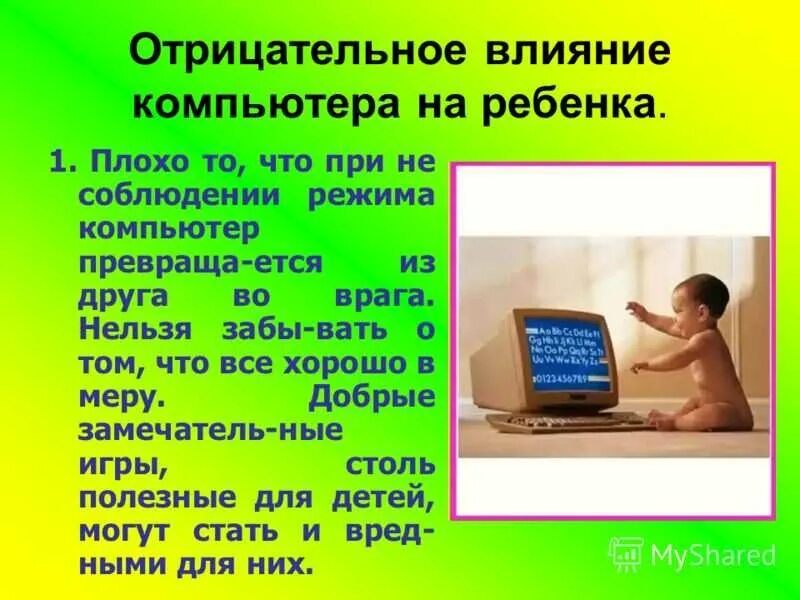 Отрицательное влияние компьютера на ребенка.

1. Плохо то, что при не соблюдении режима компьютер превраща-ется из друга во врага. Нельзя забы-вать о том, что все хорошо в меру. Добрые замечатель-ные игры, столь полезные для детей, могут стать и вредными для них.

Aa Bb Cc Dd Ee Ff Gg Hh Ii Jj Kk Ll Mm Nn Oo Pp Qq Rr Ss Tt Uu Vv Ww Xx Yy Zz 0123456789

MyShared